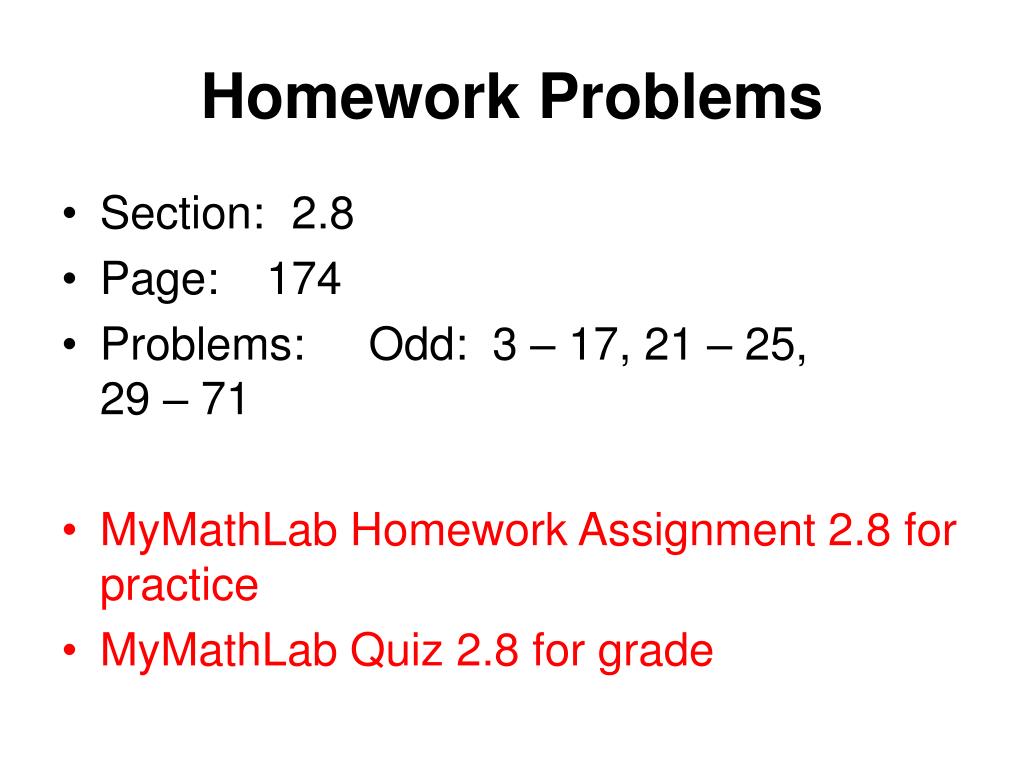 Homework Problems

• Section: 2.8
• Page: 174
• Problems: Odd: 3 – 17, 21 – 25, 29 – 71

• MyMathLab Homework Assignment 2.8 for practice
• MyMathLab Quiz 2.8 for grade